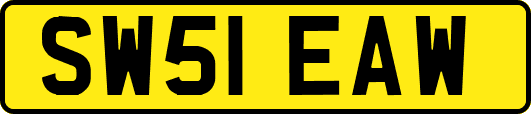 SW51 EAW